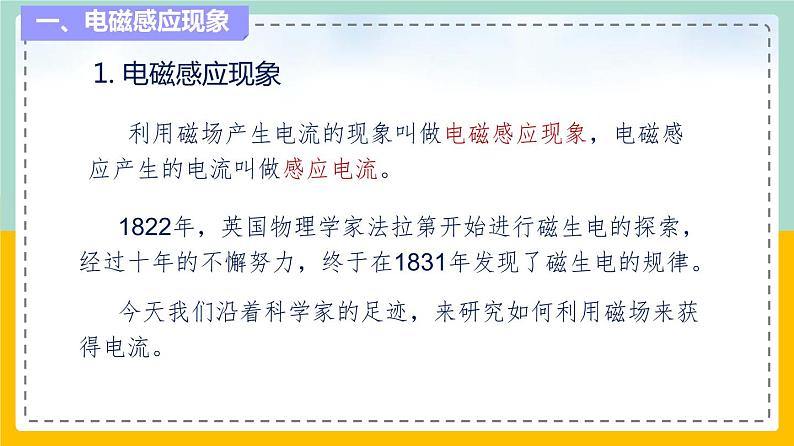 一、电磁感应现象

1. 电磁感应现象

利用磁场产生电流的现象叫做电磁感应现象，电磁感应产生的电流叫做感应电流。

1822年，英国物理学家法拉第开始进行磁生电的探索，经过十年的不懈努力，终于在1831年发现了磁生电的规律。

今天我们沿着科学家的足迹，来研究如何利用磁场来获得电流。